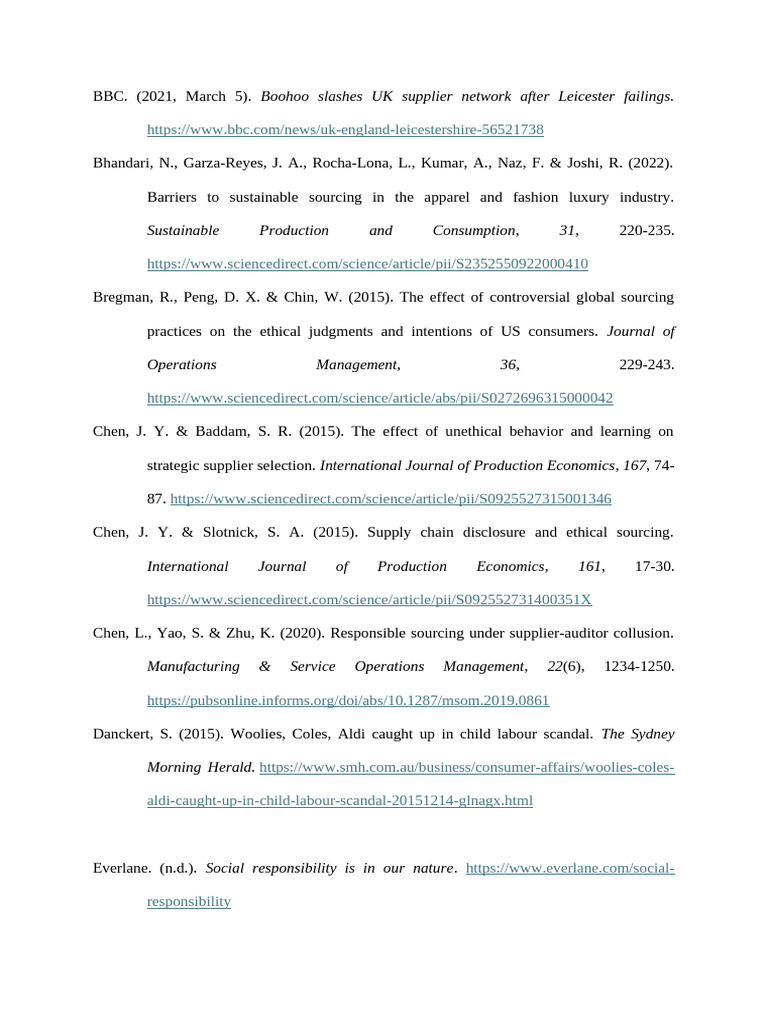 BBC. (2021, March 5). Boohoo slashes UK supplier network after Leicester failings. https://www.bbc.com/news/uk-england-leicestershire-56521738

Bhandari, N., Garza-Reyes, J. A., Rocha-Lona, L., Kumar, A., Naz, F. & Joshi, R. (2022). Barriers to sustainable sourcing in the apparel and fashion luxury industry. Sustainable Production and Consumption, 31, 220-235. https://www.sciencedirect.com/science/article/pii/S2352550922000410

Bregman, R., Peng, D. X. & Chin, W. (2015). The effect of controversial global sourcing practices on the ethical judgments and intentions of US consumers. Journal of Operations Management, 36, 229-243. https://www.sciencedirect.com/science/article/abs/pii/S0272696315000042

Chen, J. Y. & Baddam, S. R. (2015). The effect of unethical behavior and learning on strategic supplier selection. International Journal of Production Economics, 167, 74-87. https://www.sciencedirect.com/science/article/pii/S0925527315001346

Chen, J. Y. & Slotnick, S. A. (2015). Supply chain disclosure and ethical sourcing. International Journal of Production Economics, 161, 17-30. https://www.sciencedirect.com/science/article/pii/S092552731400351X

Chen, L., Yao, S. & Zhu, K. (2020). Responsible sourcing under supplier-auditor collusion. Manufacturing & Service Operations Management, 22(6), 1234-1250. https://pubsonline.informs.org/doi/abs/10.1287/msom.2019.0861

Danckert, S. (2015). Woolies, Coles, Aldi caught up in child labour scandal. The Sydney Morning Herald. https://www.smh.com.au/business/consumer-affairs/woolies-coles-aldi-caught-up-in-child-labour-scandal-20151214-glnagx.html

Everlane. (n.d.). Social responsibility is in our nature. https://www.everlane.com/social-responsibility